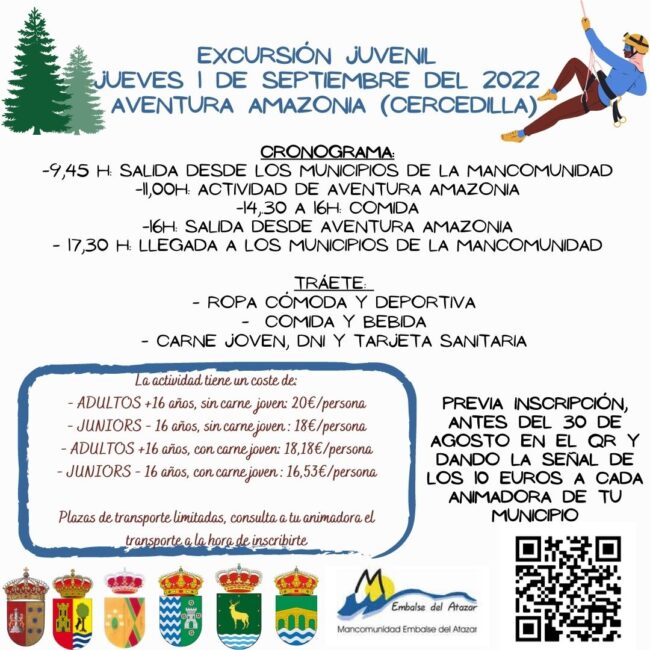 EXCURSIÓN JUVENIL
JUEVES 1 DE SEPTIEMBRE DEL 2022
AVENTURA AMAZONIA (CERCEDILLA)

CRONOGRAMA:
-9,45 H: SALIDA DESDE LOS MUNICIPIOS DE LA MANCOMUNIDAD
-11,00H: ACTIVIDAD DE AVENTURA AMAZONIA
-14,30 A 16H: COMIDA
-16H: SALIDA DESDE AVENTURA AMAZONIA
- 17,30 H: LLEGADA A LOS MUNICIPIOS DE LA MANCOMUNIDAD

TRÁETE:
- ROPA CÓMODA Y DEPORTIVA
- COMIDA Y BEBIDA
- CARNE JOVEN, DNI Y TARJETA SANITARIA

La actividad tiene un coste de:
- ADULTOS +16 años, sin carne joven: 20€/persona
- JUNIORS - 16 años, sin carne joven : 18€/persona
- ADULTOS +16 años, con carne joven: 18,18€/persona
- JUNIORS - 16 años, con carne joven : 16,53€/persona

Plazas de transporte limitadas, consulta a tu animadora el transporte a la hora de inscribirte

PREVIA INSCRIPCIÓN, ANTES DEL 30 DE AGOSTO EN EL QR Y DANDO LA SEÑAL DE LOS 10 EUROS A CADA ANIMADORA DE TU MUNICIPIO

Embalse del Atazar
Mancomunidad Embalse del Atazar